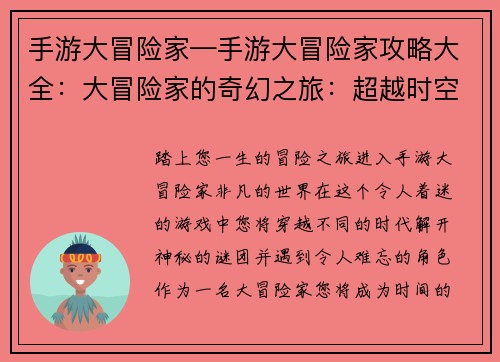 手游大冒险家—手游大冒险家攻略大全：大冒险家的奇幻之旅：超越时空

踏上您一生的冒险之旅进入手游大冒险家非凡的世界在这个令人着迷的游戏中您将穿越不同的时代解开神秘的谜团并遇到令人难忘的角色作为一名大冒险家您将成为时间的